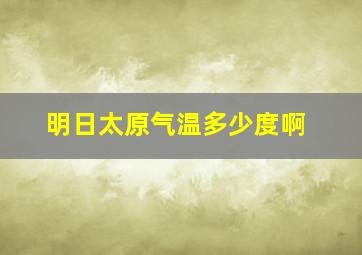 明日太原气温多少度啊